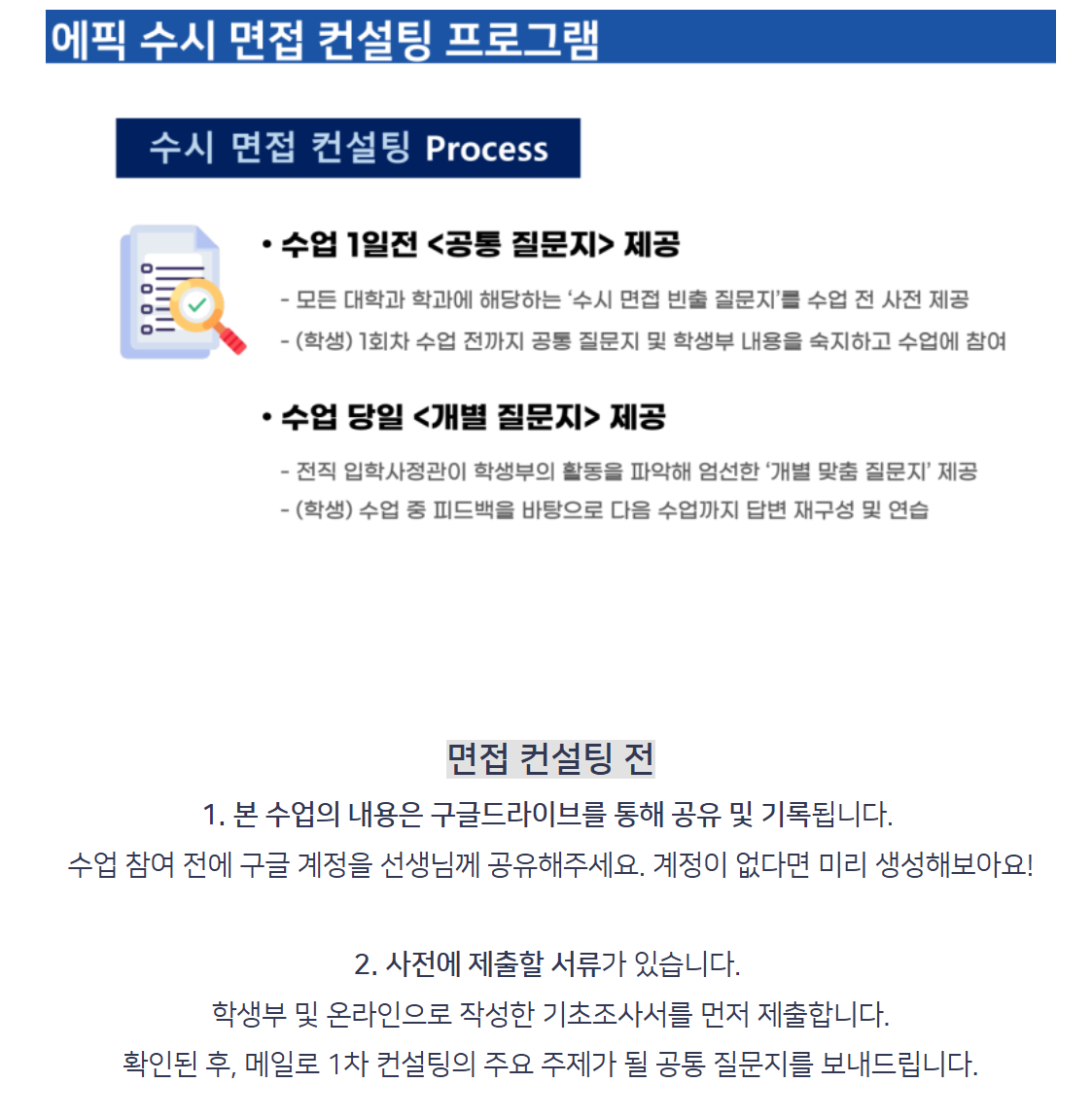 에픽 수시 면접 컨설팅 프로그램

수시 면접 컨설팅 Process

• 수업 1일전 <공통 질문지> 제공

- 모든 대학과 학과에 해당하는 '수시 면접 빈출 질문지'를 수업 전 사전 제공

- (학생) 1회차 수업 전까지 공통 질문지 및 학생부 내용을 숙지하고 수업에 참여

• 수업 당일 <개별 질문지> 제공

- 전직 입학사정관이 학생부의 활동을 파악해 엄선한 '개별 맞춤 질문지' 제공

- (학생) 수업 중 피드백을 바탕으로 다음 수업까지 답변 재구성 및 연습

면접 컨설팅 전

1. 본 수업의 내용은 구글드라이브를 통해 공유 및 기록됩니다.
수업 참여 전에 구글 계정을 선생님께 공유해주세요. 계정이 없다면 미리 생성해보아요!

2. 사전에 제출할 서류가 있습니다.
학생부 및 온라인으로 작성한 기초조사서를 먼저 제출합니다.
확인된 후, 메일로 1차 컨설팅의 주요 주제가 될 공통 질문지를 보내드립니다.